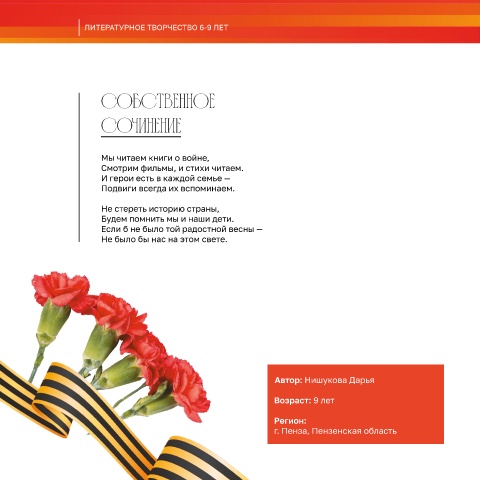 ЛИТЕРАТУРНОЕ ТВОРЧЕСТВО 6-9 ЛЕТ

СОБСТВЕННОЕ СОЧИНЕНИЕ

Мы читаем книги о войне,
Смотрим фильмы, и стихи читаем.
И герои есть в каждой семье —
Подвиги всегда их вспоминаем.

Не стереть историю страны,
Будем помнить мы и наши дети.
Если б не было той радостной весны —
Не было бы нас на этом свете.

Автор: Нишукова Дарья

Возраст: 9 лет

Регион:
г. Пенза, Пензенская область